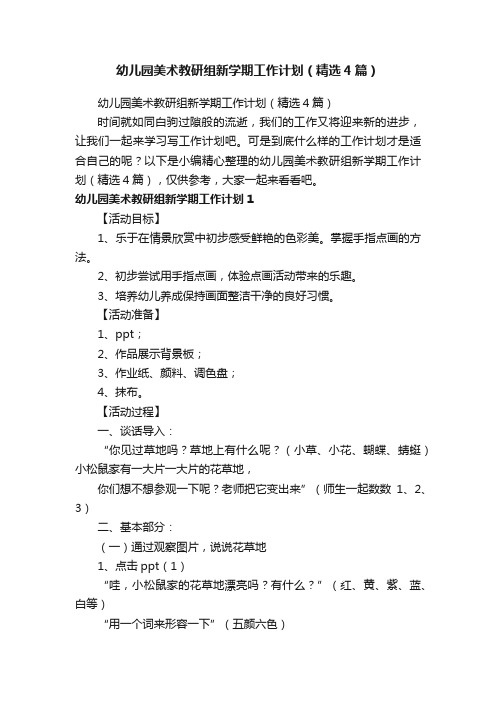 幼儿园美术教研组新学期工作计划（精选4篇）

幼儿园美术教研组新学期工作计划（精选4篇）

时间就如同白驹过隙般的流逝，我们的工作又将迎来新的进步，让我们一起来学习写工作计划吧。可是到底什么样的工作计划才是适合自己的呢？以下是小编精心整理的幼儿园美术教研组新学期工作计划（精选4篇），仅供参考，大家一起来看看吧。

幼儿园美术教研组新学期工作计划1

【活动目标】

1、乐于在情景欣赏中初步感受鲜艳的色彩美。掌握手指点画的方法。

2、初步尝试用手指点画，体验点画活动带来的乐趣。

3、培养幼儿养成保持画面整洁干净的良好习惯。

【活动准备】

1、ppt；

2、作品展示背景板；

3、作业纸、颜料、调色盘；

4、抹布。

【活动过程】

一、谈话导入：

“你见过草地吗？草地上有什么呢？（小草、小花、蝴蝶、蜻蜓）小松鼠家有一大片一大片的花草地，

你们想不想参观一下呢？老师把它变出来”（师生一起数数 1、2、3）

二、基本部分：

（一）通过观察图片，说说花草地

1、点击ppt（1）

“哇，小松鼠家的花草地漂亮吗？有什么？”（红、黄、紫、蓝、白等）

“用一个词来形容一下”（五颜六色）